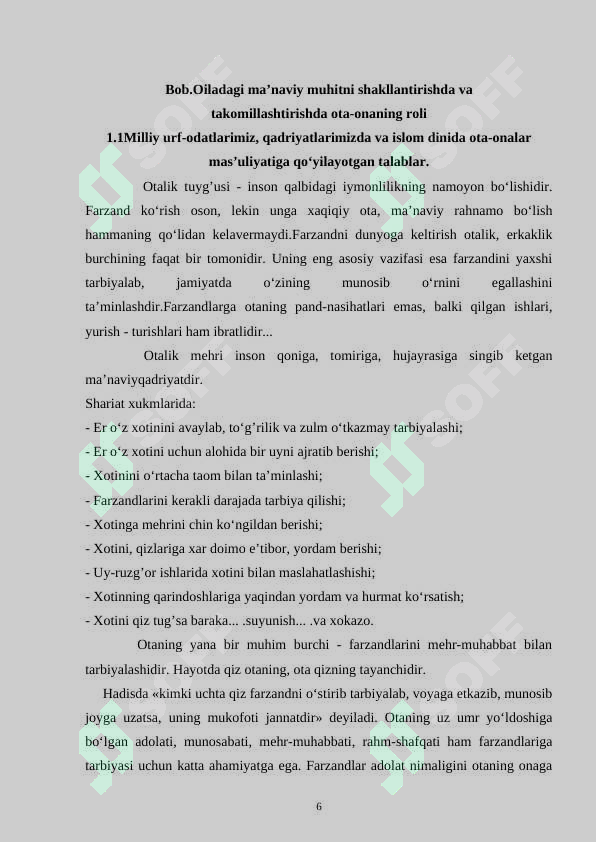 Bob.Oiladagi ma’naviy muhitni shakllantirishda va takomillashtirishda ota-onaning roli
1.1Milliy urf-odatlarimiz, qadriyatlarimizda va islom dinida ota-onalar mas’uliyatiga qo‘yilayotgan talablar.

Otalik tuyg’usi - inson qalbidagi iymonlilikning namoyon bo‘lishidir. Farzand ko‘rish oson, lekin unga xaqiqiy ota, ma’naviy rahnamo bo‘lish hammaning qo‘lidan kelavermaydi.Farzandni dunyoga keltirish otalik, erkaklik burchining faqat bir tomonidir. Uning eng asosiy vazifasi esa farzandini yaxshi tarbiyalab, jamiyatda o‘zining munosib o‘rnini egallashini ta’minlashdir.Farzandlarga otaning pand-nasihatlari emas, balki qilgan ishlari, yurish - turishlari ham ibratlidir...

Otalik mehri inson qoniga, tomiriga, hujayrasiga singib ketgan ma’naviyqadriyatdir.
Shariat xukmlarida:
- Er o‘z xotinini avaylab, to‘g’rilik va zulm o‘tkazmay tarbiyalashi;
- Er o‘z xotini uchun alohida bir uyni ajratib berishi;
- Xotinini o‘rtacha taom bilan ta’minlashi;
- Farzandlarini kerakli darajada tarbiya qilishi;
- Xotinga mehrini chin ko‘ngildan berishi;
- Xotini, qizlariga xar doimo e’tibor, yordam berishi;
- Uy-ruzg’or ishlarida xotini bilan maslahatlashishi;
- Xotinning qarindoshlariga yaqindan yordam va hurmat ko‘rsatish;
- Xotini qiz tug’sa baraka... .suyunish... .va xokazo.

Otaning yana bir muhim burchi - farzandlarini mehr-muhabbat bilan tarbiyalashidir. Hayotda qiz otaning, ota qizning tayanchidir.

Hadisda «kimki uchta qiz farzandni o‘stirib tarbiyalab, voyaga etkazib, munosib joyga uzatsa, uning mukofoti jannatdir» deyiladi. Otaning uz umr yo‘ldoshiga bo‘lgan adolati, munosabati, mehr-muhabbati, rahm-shafqati ham farzandlariga tarbiyasi uchun katta ahamiyatga ega. Farzandlar adolat nimaligini otaning onaga

6